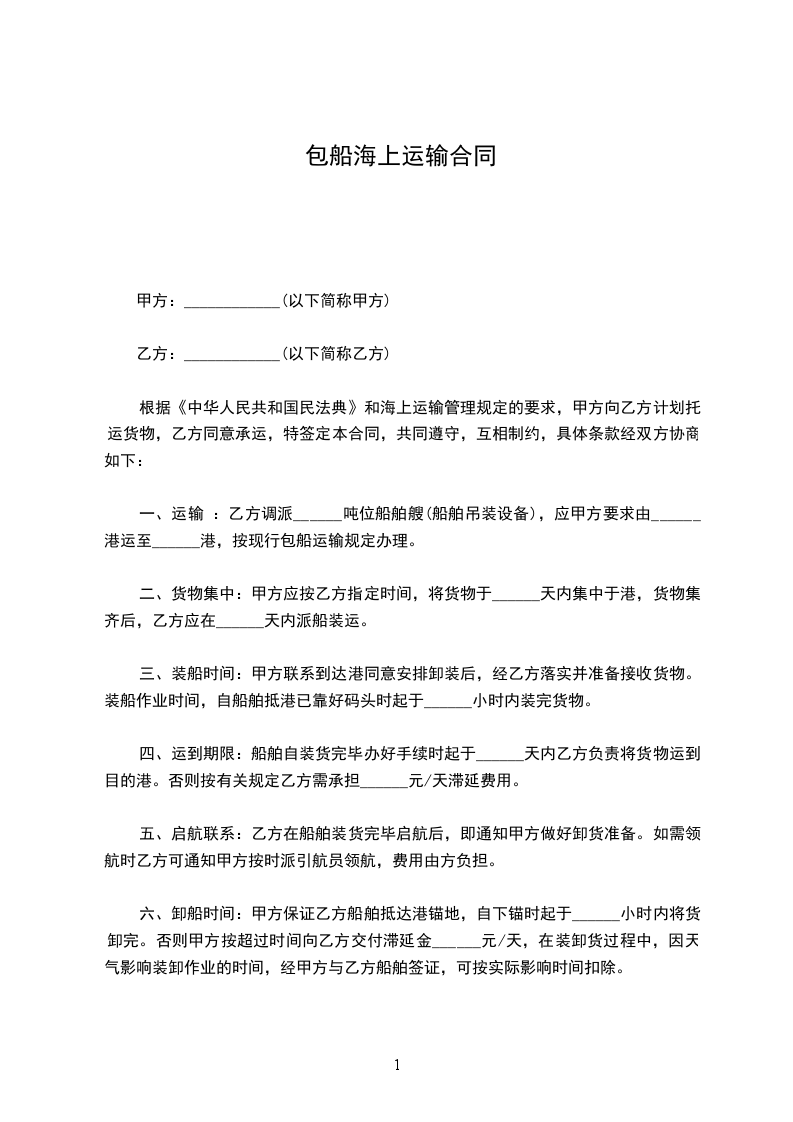 包船海上运输合同

甲方：____________(以下简称甲方)

乙方：____________(以下简称乙方)

根据《中华人民共和国民法典》和海上运输管理规定的要求，甲方向乙方计划托运货物，乙方同意承运，特签定本合同，共同遵守，互相制约，具体条款经双方协商如下：

一、运输 ：乙方调派______吨位船舶艘(船舶吊装设备)，应甲方要求由______港运至______港，按现行包船运输规定办理。

二、货物集中：甲方应按乙方指定时间，将货物于______天内集中于港，货物集齐后，乙方应在______天内派船装运。

三、装船时间：甲方联系到达港同意安排卸装后，经乙方落实并准备接收货物。装船作业时间，自船舶抵港已靠好码头时起于______小时内装完货物。

四、运到期限：船舶自装货完毕办好手续时起于______天内乙方负责将货物运到目的港。否则按有关规定乙方需承担______元/天滞延费用。

五、启航联系：乙方在船舶装货完毕启航后，即通知甲方做好卸货准备。如需领航时乙方可通知甲方按时派引航员领航，费用由方负担。

六、卸船时间：甲方保证乙方船舶抵达港锚地，自下锚时起于______小时内将货卸完。否则甲方按超过时间向乙方交付滞延金______元/天，在装卸货过程中，因天气影响装卸作业的时间，经甲方与乙方船舶签证，可按实际影响时间扣除。

1